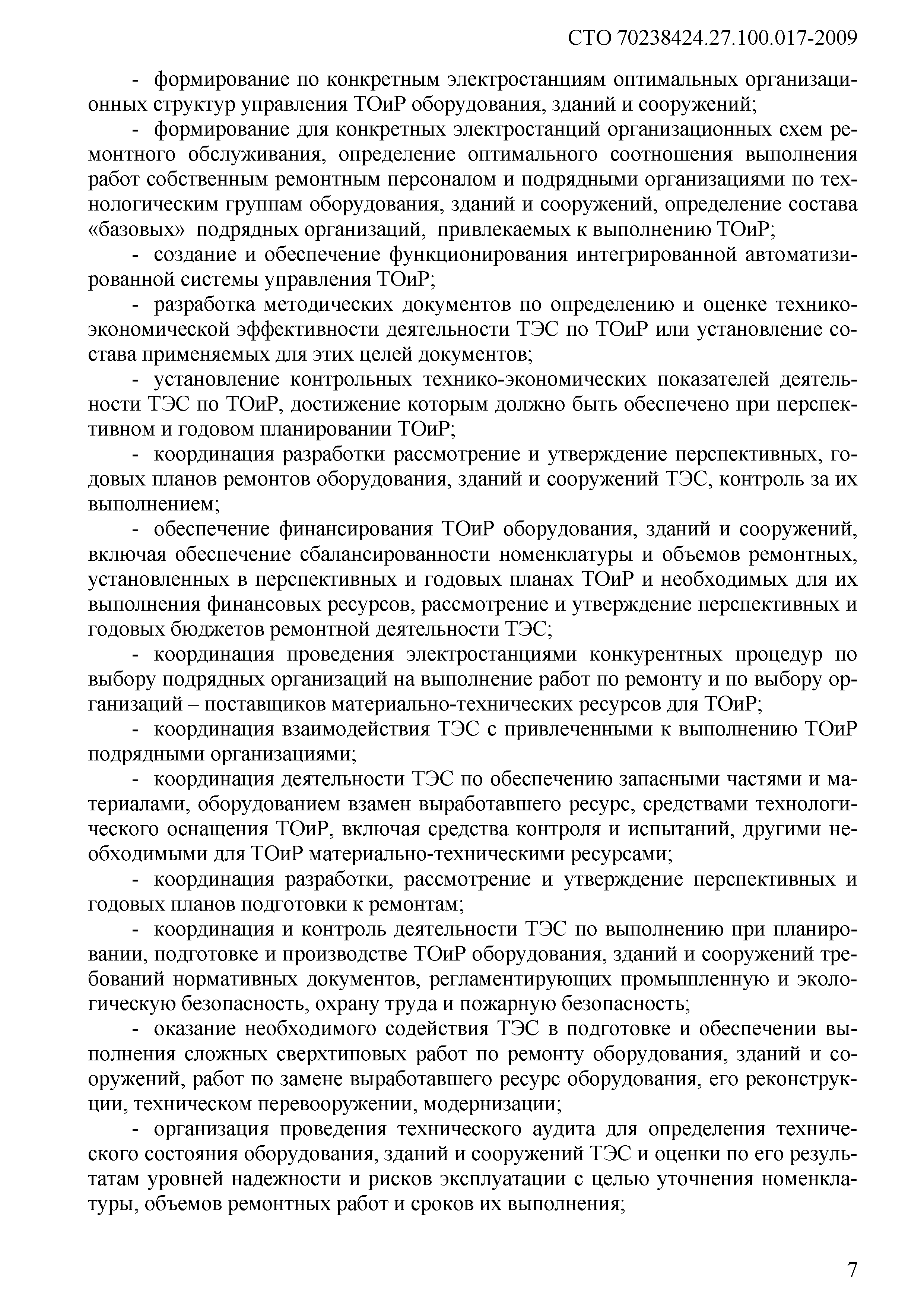 СТО 70238424.27.100.017-2009

- формирование по конкретным электростанциям оптимальных организационных структур управления ТОиР оборудования, зданий и сооружений;

- формирование для конкретных электростанций организационных схем ремонтного обслуживания, определение оптимального соотношения выполнения работ собственным ремонтным персоналом и подрядными организациями по технологическим группам оборудования, зданий и сооружений, определение состава «базовых» подрядных организаций, привлекаемых к выполнению ТОиР;

- создание и обеспечение функционирования интегрированной автоматизированной системы управления ТОиР;

- разработка методических документов по определению и оценке технико-экономической эффективности деятельности ТЭС по ТОиР или установление состава применяемых для этих целей документов;

- установление контрольных технико-экономических показателей деятельности ТЭС по ТОиР, достижение которым должно быть обеспечено при перспективном и годовом планировании ТОиР;

- координация разработки рассмотрение и утверждение перспективных, годовых планов ремонтов оборудования, зданий и сооружений ТЭС, контроль за их выполнением;

- обеспечение финансирования ТОиР оборудования, зданий и сооружений, включая обеспечение сбалансированности номенклатуры и объемов ремонтных, установленных в перспективных и годовых планах ТОиР и необходимых для их выполнения финансовых ресурсов, рассмотрение и утверждение перспективных и годовых бюджетов ремонтной деятельности ТЭС;

- координация проведения электростанциями конкурентных процедур по выбору подрядных организаций на выполнение работ по ремонту и по выбору организаций – поставщиков материально-технических ресурсов для ТОиР;

- координация взаимодействия ТЭС с привлеченными к выполнению ТОиР подрядными организациями;

- координация деятельности ТЭС по обеспечению запасными частями и материалами, оборудованием взамен выработавшего ресурс, средствами технологического оснащения ТОиР, включая средства контроля и испытаний, другими необходимыми для ТОиР материально-техническими ресурсами;

- координация разработки, рассмотрение и утверждение перспективных и годовых планов подготовки к ремонтам;

- координация и контроль деятельности ТЭС по выполнению при планировании, подготовке и производстве ТОиР оборудования, зданий и сооружений требований нормативных документов, регламентирующих промышленную и экологическую безопасность, охрану труда и пожарную безопасность;

- оказание необходимого содействия ТЭС в подготовке и обеспечении выполнения сложных сверхтиповых работ по ремонту оборудования, зданий и сооружений, работ по замене выработавшего ресурс оборудования, его реконструкции, техническом перевооружении, модернизации;

- организация проведения технического аудита для определения технического состояния оборудования, зданий и сооружений ТЭС и оценки по его результатам уровней надежности и рисков эксплуатации с целью уточнения номенклатуры, объемов ремонтных работ и сроков их выполнения;

7